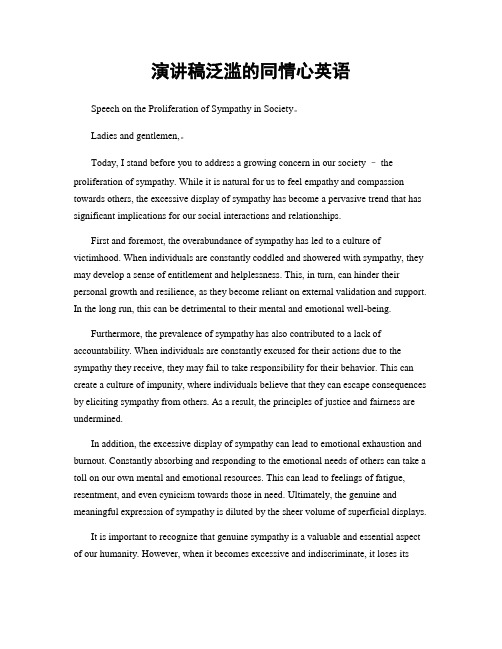 演讲稿泛滥的同情心英语

Speech on the Proliferation of Sympathy in Society。

Ladies and gentlemen,。

Today, I stand before you to address a growing concern in our society – the proliferation of sympathy. While it is natural for us to feel empathy and compassion towards others, the excessive display of sympathy has become a pervasive trend that has significant implications for our social interactions and relationships.

First and foremost, the overabundance of sympathy has led to a culture of victimhood. When individuals are constantly coddled and showered with sympathy, they may develop a sense of entitlement and helplessness. This, in turn, can hinder their personal growth and resilience, as they become reliant on external validation and support. In the long run, this can be detrimental to their mental and emotional well-being.

Furthermore, the prevalence of sympathy has also contributed to a lack of accountability. When individuals are constantly excused for their actions due to the sympathy they receive, they may fail to take responsibility for their behavior. This can create a culture of impunity, where individuals believe that they can escape consequences by eliciting sympathy from others. As a result, the principles of justice and fairness are undermined.

In addition, the excessive display of sympathy can lead to emotional exhaustion and burnout. Constantly absorbing and responding to the emotional needs of others can take a toll on our own mental and emotional resources. This can lead to feelings of fatigue, resentment, and even cynicism towards those in need. Ultimately, the genuine and meaningful expression of sympathy is diluted by the sheer volume of superficial displays.

It is important to recognize that genuine sympathy is a valuable and essential aspect of our humanity. However, when it becomes excessive and indiscriminate, it loses its